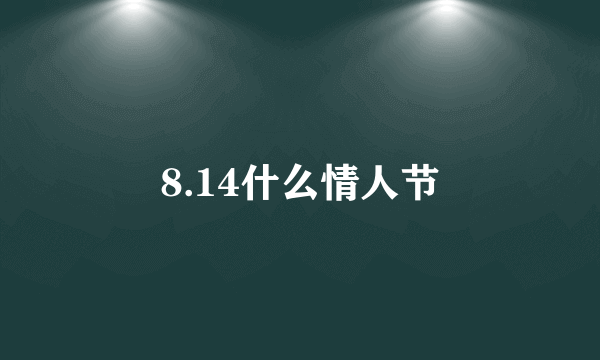 8.14什么情人节